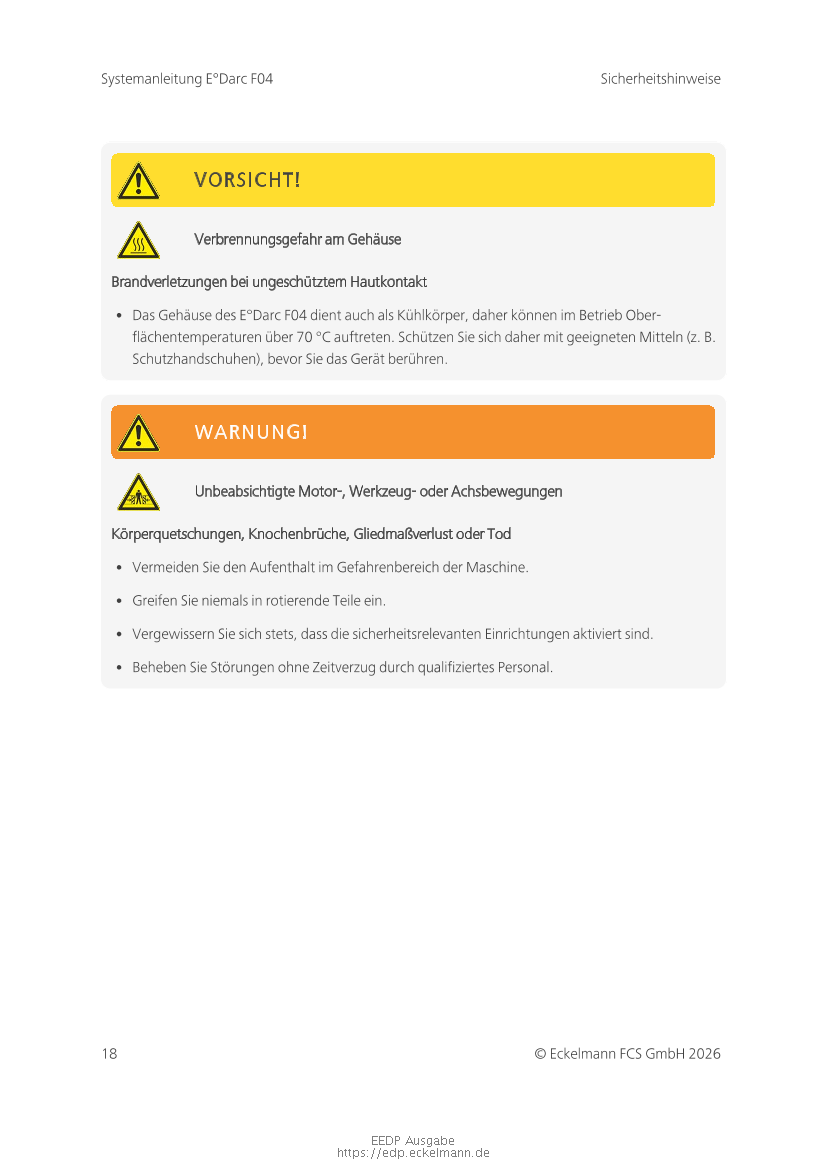 Systemanleitung E°Darc F04

Sicherheitshinweise

VORSICHT!

Verbrennungsgefahr am Gehäuse

Brandverletzungen bei ungeschütztem Hautkontakt

• Das Gehäuse des E°Darc F04 dient auch als Kühlkörper, daher können im Betrieb Oberflächentemperaturen über 70 °C auftreten. Schützen Sie sich daher mit geeigneten Mitteln (z. B. Schutzhandschuhen), bevor Sie das Gerät berühren.

WARNUNG!

Unbeabsichtigte Motor-, Werkzeug- oder Achsbewegungen

Körperquetschungen, Knochenbrüche, Gliedmaßverlust oder Tod

• Vermeiden Sie den Aufenthalt im Gefahrenbereich der Maschine.

• Greifen Sie niemals in rotierende Teile ein.

• Vergewissern Sie sich stets, dass die sicherheitsrelevanten Einrichtungen aktiviert sind.

• Beheben Sie Störungen ohne Zeitverzug durch qualifiziertes Personal.

18

© Eckelmann FCS GmbH 2026

EEDP Ausgabe
https://edp.eckelmann.de